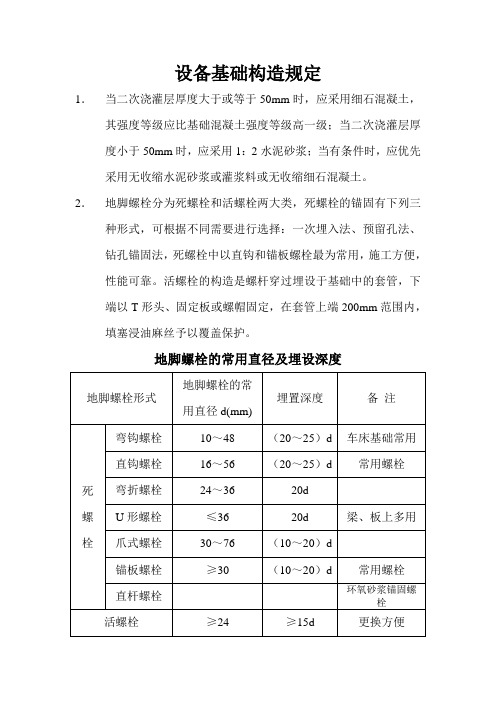 设备基础构造规定

1. 当二次浇灌层厚度大于或等于 50mm 时，应采用细石混凝土，其强度等级应比基础混凝土强度等级高一级；当二次浇灌层厚度小于 50mm 时，应采用 1：2 水泥砂浆；当有条件时，应优先采用无收缩水泥砂浆或灌浆料或无收缩细石混凝土。

2. 地脚螺栓分为死螺栓和活螺栓两大类，死螺栓的锚固有下列三种形式，可根据不同需要进行选择：一次埋入法、预留孔法、钻孔锚固法，死螺栓中以直钩和锚板螺栓最为常用，施工方便，性能可靠。活螺栓的构造是螺杆穿过埋设于基础中的套管，下端以 T 形头、固定板或螺帽固定，在套管上端 200mm 范围内，填塞浸油麻丝予以覆盖保护。

地脚螺栓的常用直径及埋设深度

| 地脚螺栓形式 | | 地脚螺栓的常用直径 d(mm) | 埋置深度 | 备 注 |
|---|---|---|---|---|
| 死螺栓 | 弯钩螺栓 | 10～48 | （20～25）d | 车床基础常用 |
| | 直钩螺栓 | 16～56 | （20～25）d | 常用螺栓 |
| | 弯折螺栓 | 24～36 | 20d | |
| | U 形螺栓 | ≤36 | 20d | 梁、板上多用 |
| | 爪式螺栓 | 30～76 | （10～20）d | |
| | 锚板螺栓 | ≥30 | （10～20）d | 常用螺栓 |
| | 直杆螺栓 | | | 环氧砂浆锚固螺栓 |
| 活螺栓 | | ≥24 | ≥15d | 更换方便 |